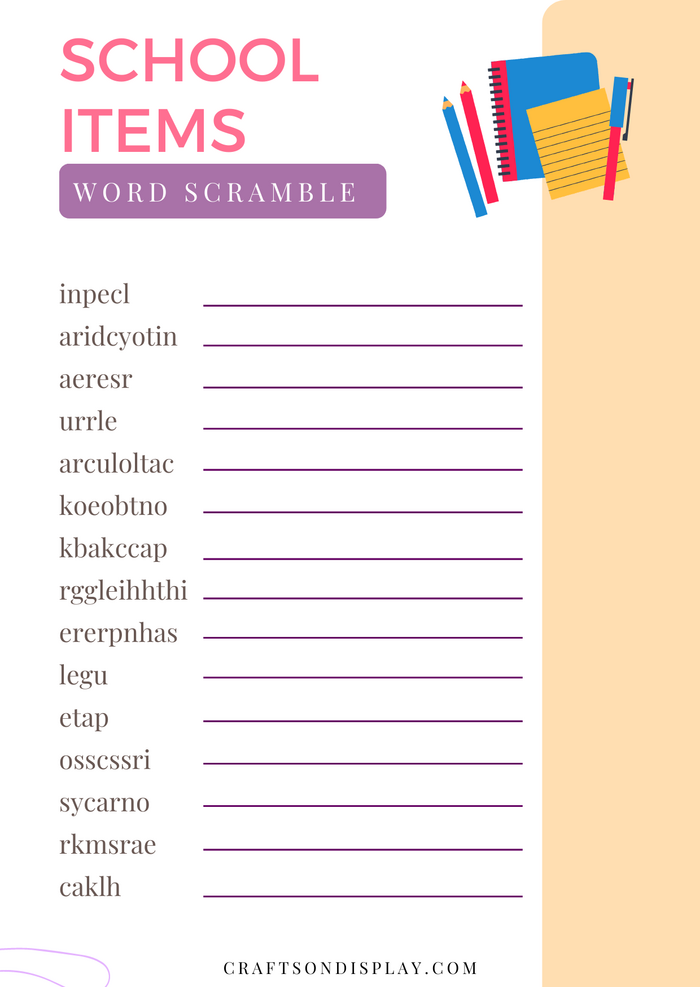 SCHOOL ITEMS

WORD SCRAMBLE

inpecl
aridcyotin
aeresr
urrle
arculoltac
koeobtno
kbakccap
rggleihhthi
ererpnhas
legu
etap
osscssri
sycarno
rkmsrae
caklh

CRAFTSONDISPLAY.COM